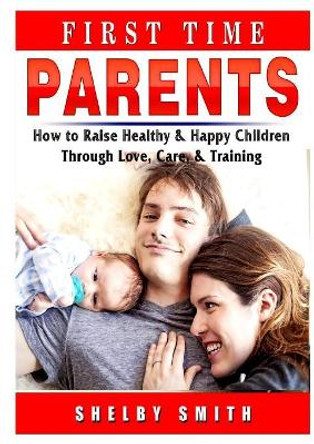 FIRST TIME
PARENTS
How to Raise Healthy & Happy Children
Through Love, Care, & Training

SHELBY SMITH